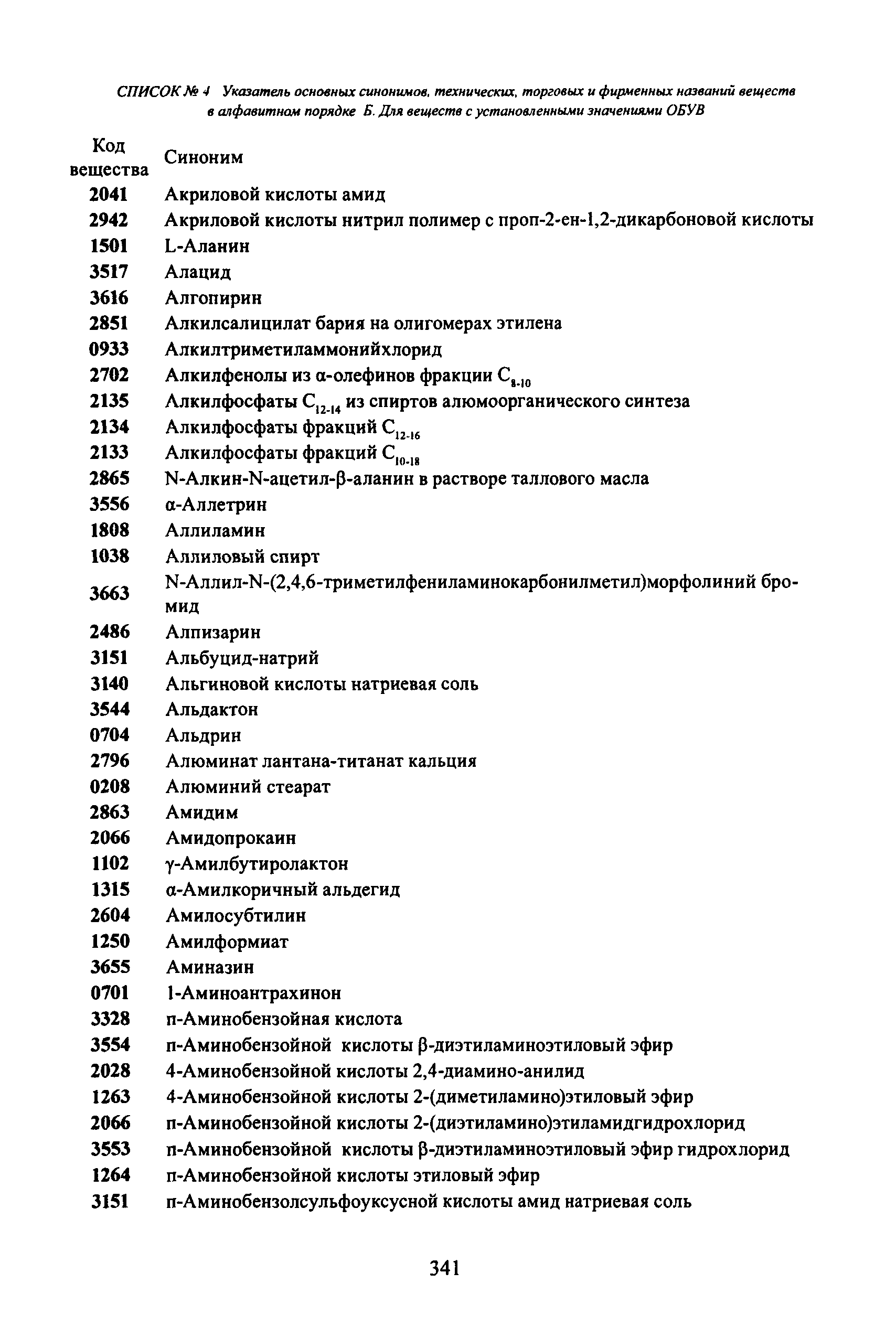 СПИСОК № 4 Указатель основных синонимов, технических, торговых и фирменных названий веществ в алфавитном порядке Б. Для веществ с установленными значениями ОБУВ

| Код вещества | Синоним |
|---|---|
| 2041 | Акриловой кислоты амид |
| 2942 | Акриловой кислоты нитрил полимер с проп-2-ен-1,2-дикарбоновой кислоты |
| 1501 | L-Аланин |
| 3517 | Алацид |
| 3616 | Алгопирин |
| 2851 | Алкилсалицилат бария на олигомерах этилена |
| 0933 | Алкилтриметиламмонийхлорид |
| 2702 | Алкилфенолы из α-олефинов фракции $C_{8-10}$ |
| 2135 | Алкилфосфаты $C_{12-14}$ из спиртов алюмоорганического синтеза |
| 2134 | Алкилфосфаты фракций $C_{12-16}$ |
| 2133 | Алкилфосфаты фракций $C_{10-18}$ |
| 2865 | N-Алкин-N-ацетил-β-аланин в растворе таллового масла |
| 3556 | α-Аллетрин |
| 1808 | Аллиламин |
| 1038 | Аллиловый спирт |
| 3663 | N-Аллил-N-(2,4,6-триметилфениламинокарбонилметил)морфолиний бромид |
| 2486 | Алпизарин |
| 3151 | Альбуцид-натрий |
| 3140 | Альгиновой кислоты натриевая соль |
| 3544 | Альдактон |
| 0704 | Альдрин |
| 2796 | Алюминат лантана-титанат кальция |
| 0208 | Алюминий стеарат |
| 2863 | Амидим |
| 2066 | Амидопрокаин |
| 1102 | γ-Амилбутиролактон |
| 1315 | α-Амилкоричный альдегид |
| 2604 | Амилосубтилин |
| 1250 | Амилформиат |
| 3655 | Аминазин |
| 0701 | 1-Аминоантрахинон |
| 3328 | п-Аминобензойная кислота |
| 3554 | п-Аминобензойной кислоты β-диэтиламиноэтиловый эфир |
| 2028 | 4-Аминобензойной кислоты 2,4-диамино-анилид |
| 1263 | 4-Аминобензойной кислоты 2-(диметиламино)этиловый эфир |
| 2066 | п-Аминобензойной кислоты 2-(диэтиламино)этиламидгидрохлорид |
| 3553 | п-Аминобензойной кислоты β-диэтиламиноэтиловый эфир гидрохлорид |
| 1264 | п-Аминобензойной кислоты этиловый эфир |
| 3151 | п-Аминобензолсульфоуксусной кислоты амид натриевая соль |

341